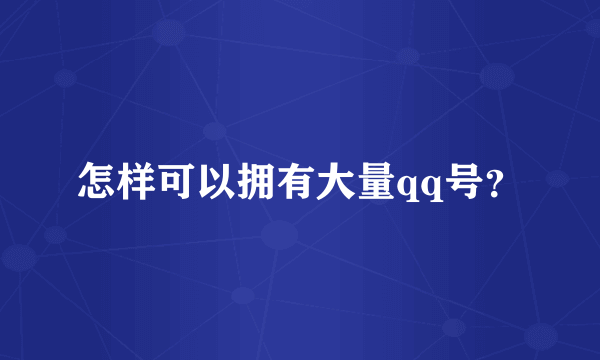 怎样可以拥有大量qq号?